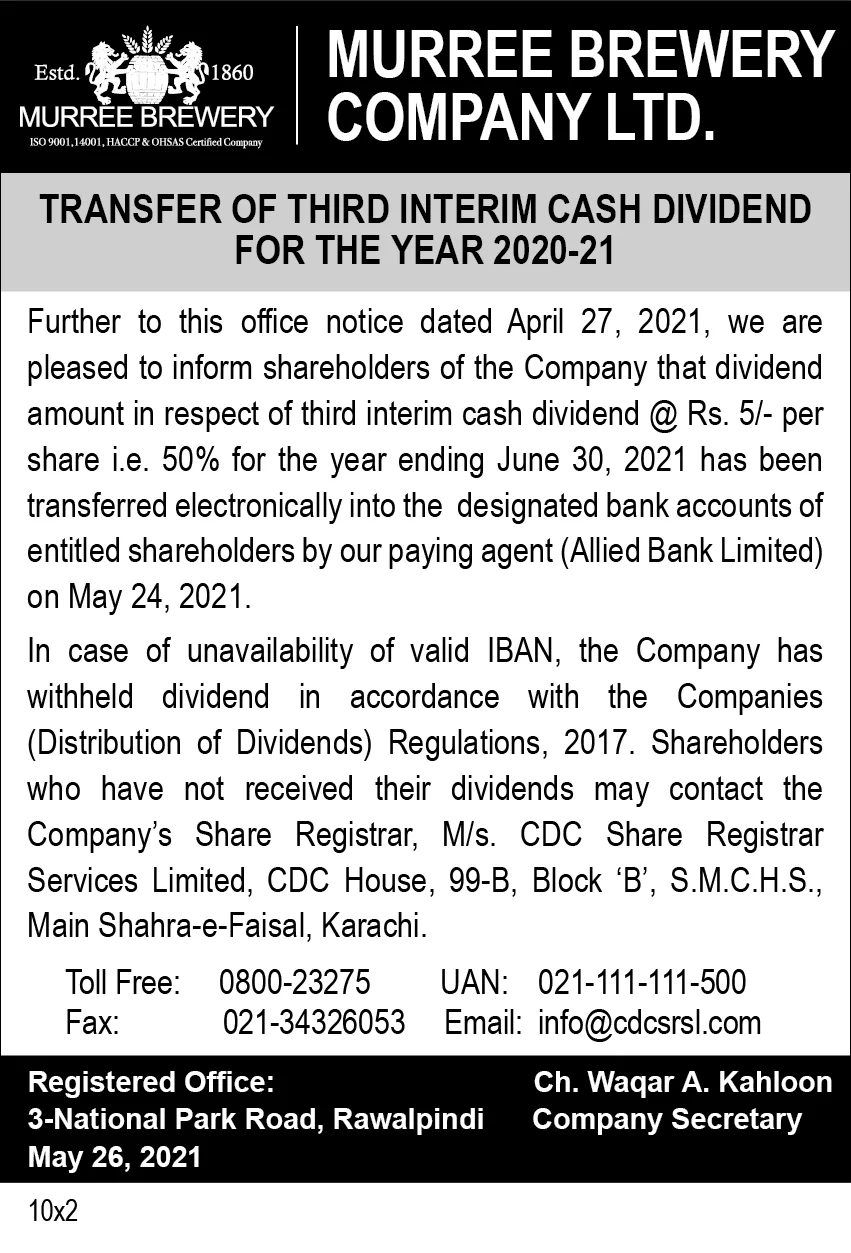 Estd. 1860
MURREE BREWERY
ISO 9001,14001, HACCP & OHSAS Certified Company

MURREE BREWERY COMPANY LTD.

TRANSFER OF THIRD INTERIM CASH DIVIDEND FOR THE YEAR 2020-21

Further to this office notice dated April 27, 2021, we are pleased to inform shareholders of the Company that dividend amount in respect of third interim cash dividend @ Rs. 5/- per share i.e. 50% for the year ending June 30, 2021 has been transferred electronically into the designated bank accounts of entitled shareholders by our paying agent (Allied Bank Limited) on May 24, 2021.

In case of unavailability of valid IBAN, the Company has withheld dividend in accordance with the Companies (Distribution of Dividends) Regulations, 2017. Shareholders who have not received their dividends may contact the Company's Share Registrar, M/s. CDC Share Registrar Services Limited, CDC House, 99-B, Block 'B', S.M.C.H.S., Main Shahra-e-Faisal, Karachi.

Toll Free: 0800-23275 UAN: 021-111-111-500
Fax: 021-34326053 Email: info@cdcsrsl.com

Registered Office:
3-National Park Road, Rawalpindi
May 26, 2021

Ch. Waqar A. Kahloon
Company Secretary

10x2